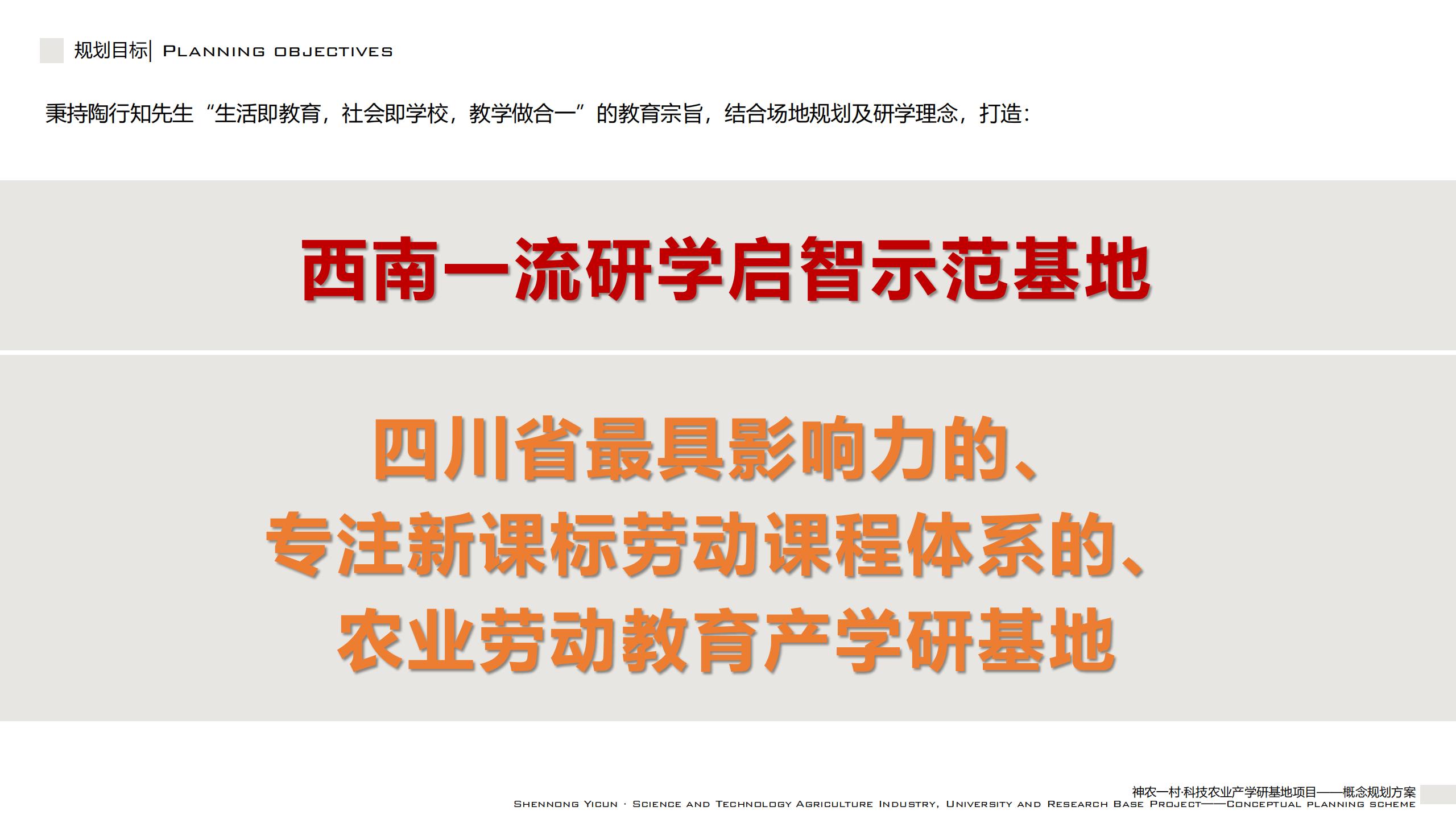 规划目标| PLANNING OBJECTIVES

秉持陶行知先生“生活即教育，社会即学校，教学做合一”的教育宗旨，结合场地规划及研学理念，打造：

西南一流研学启智示范基地

四川省最具影响力的、
专注新课标劳动课程体系的、
农业劳动教育产学研基地

神农一村·科技农业产学研基地项目——概念规划方案
SHENNONG YICUN · SCIENCE AND TECHNOLOGY AGRICULTURE INDUSTRY, UNIVERSITY AND RESEARCH BASE PROJECT——CONCEPTUAL PLANNING SCHEME